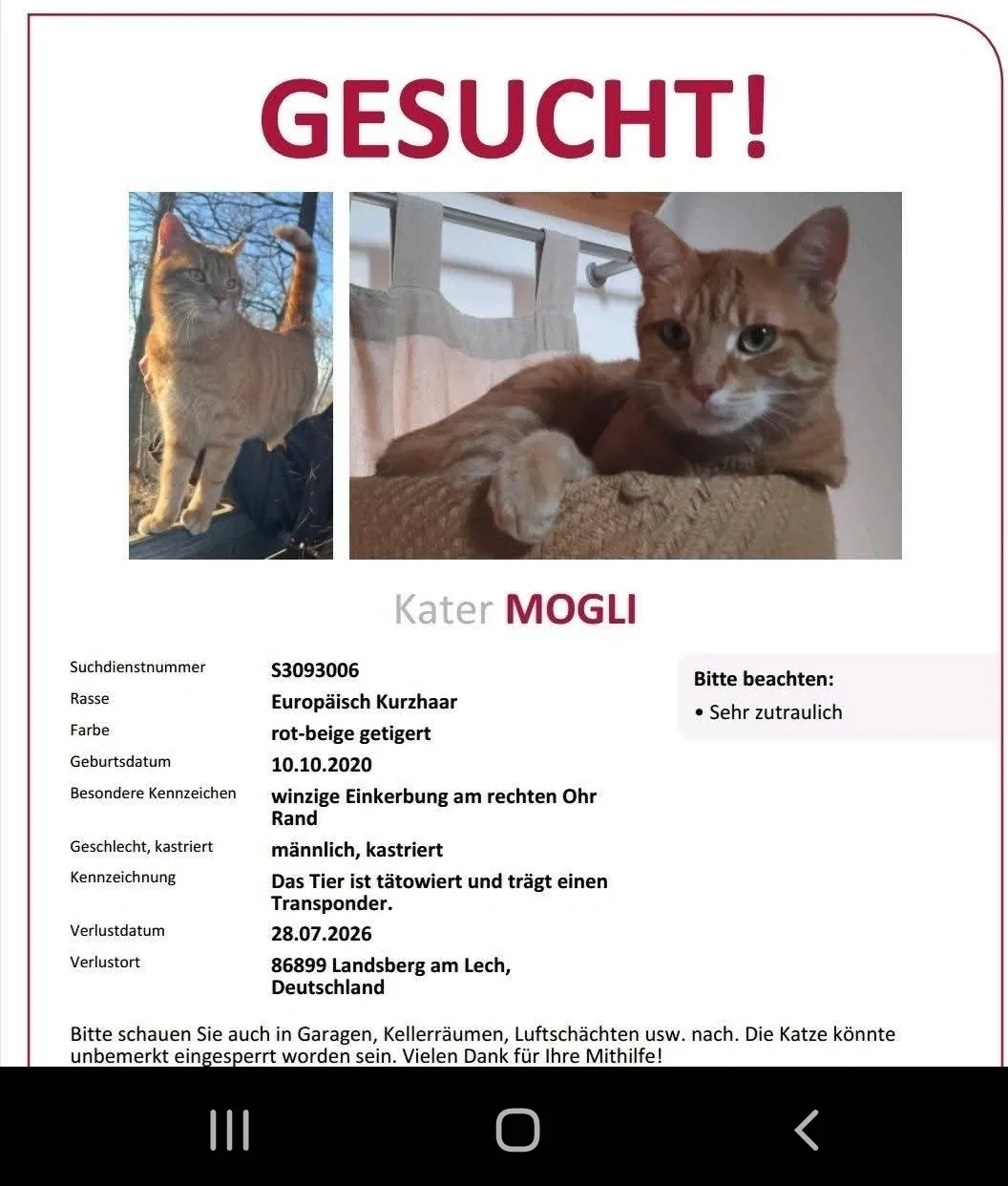 GESUCHT!

Kater MOGLI

| | |
|---|---|
| Suchdienstnummer | S3093006 |
| Rasse | Europäisch Kurzhaar |
| Farbe | rot-beige getigert |
| Geburtsdatum | 10.10.2020 |
| Besondere Kennzeichen | winzige Einkerbung am rechten Ohr Rand |
| Geschlecht, kastriert | männlich, kastriert |
| Kennzeichnung | Das Tier ist tätowiert und trägt einen Transponder. |
| Verlustdatum | 28.07.2026 |
| Verlustort | 86899 Landsberg am Lech, Deutschland |

Bitte beachten:
• Sehr zutraulich

Bitte schauen Sie auch in Garagen, Kellerräumen, Luftschächten usw. nach. Die Katze könnte unbemerkt eingesperrt worden sein. Vielen Dank für Ihre Mithilfe!